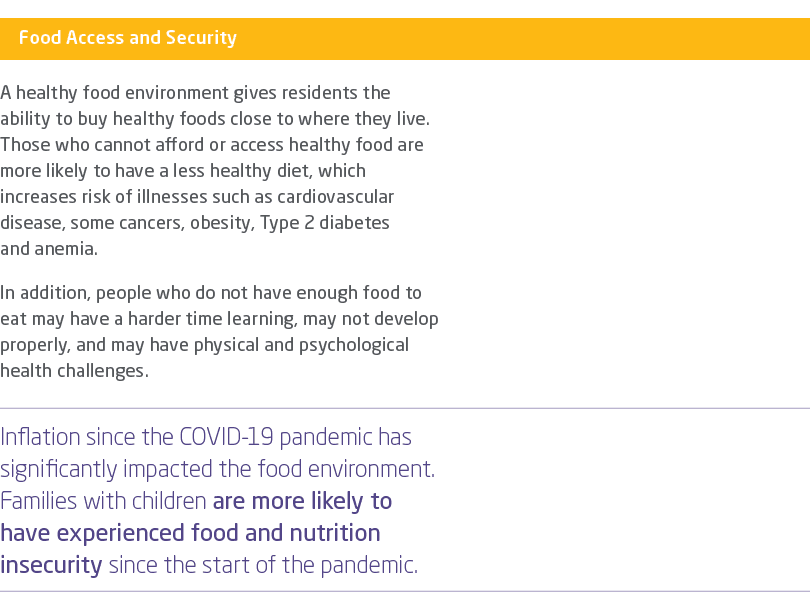 Food Access and Security

A healthy food environment gives residents the ability to buy healthy foods close to where they live. Those who cannot afford or access healthy food are more likely to have a less healthy diet, which increases risk of illnesses such as cardiovascular disease, some cancers, obesity, Type 2 diabetes and anemia.

In addition, people who do not have enough food to eat may have a harder time learning, may not develop properly, and may have physical and psychological health challenges.

Inflation since the COVID-19 pandemic has significantly impacted the food environment. Families with children are more likely to have experienced food and nutrition insecurity since the start of the pandemic.